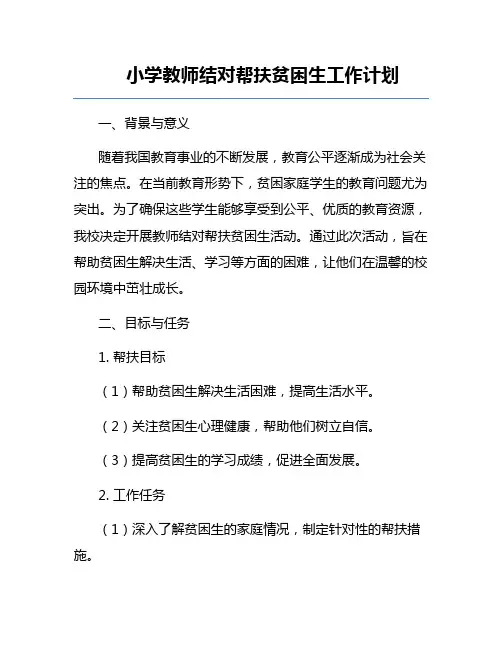 小学教师结对帮扶贫困生工作计划

一、背景与意义

随着我国教育事业的不断发展，教育公平逐渐成为社会关注的焦点。在当前教育形势下，贫困家庭学生的教育问题尤为突出。为了确保这些学生能够享受到公平、优质的教育资源，我校决定开展教师结对帮扶贫困生活动。通过此次活动，旨在帮助贫困生解决生活、学习等方面的困难，让他们在温馨的校园环境中茁壮成长。

二、目标与任务

1. 帮扶目标

（1）帮助贫困生解决生活困难，提高生活水平。

（2）关注贫困生心理健康，帮助他们树立自信。

（3）提高贫困生的学习成绩，促进全面发展。

2. 工作任务

（1）深入了解贫困生的家庭情况，制定针对性的帮扶措施。